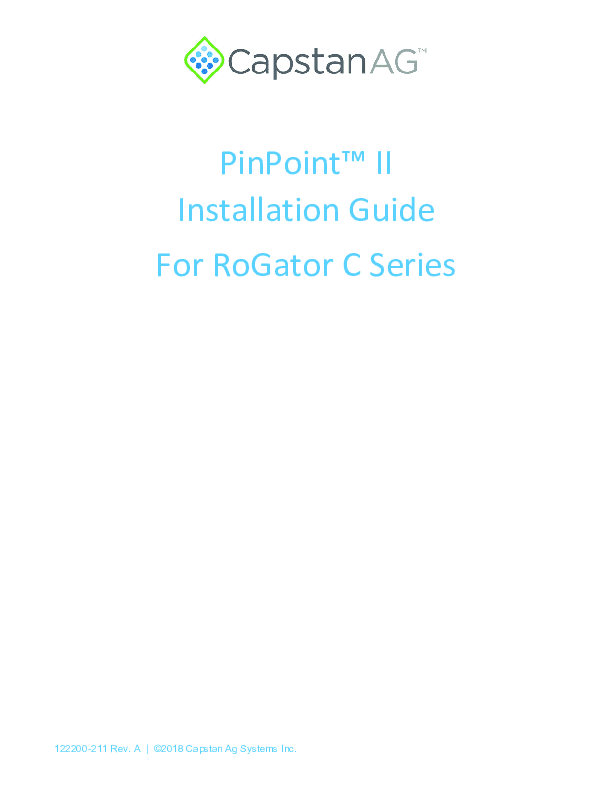 CapstanAG™

PinPoint™ II

Installation Guide

For RoGator C Series

122200-211 Rev. A | ©2018 Capstan Ag Systems Inc.